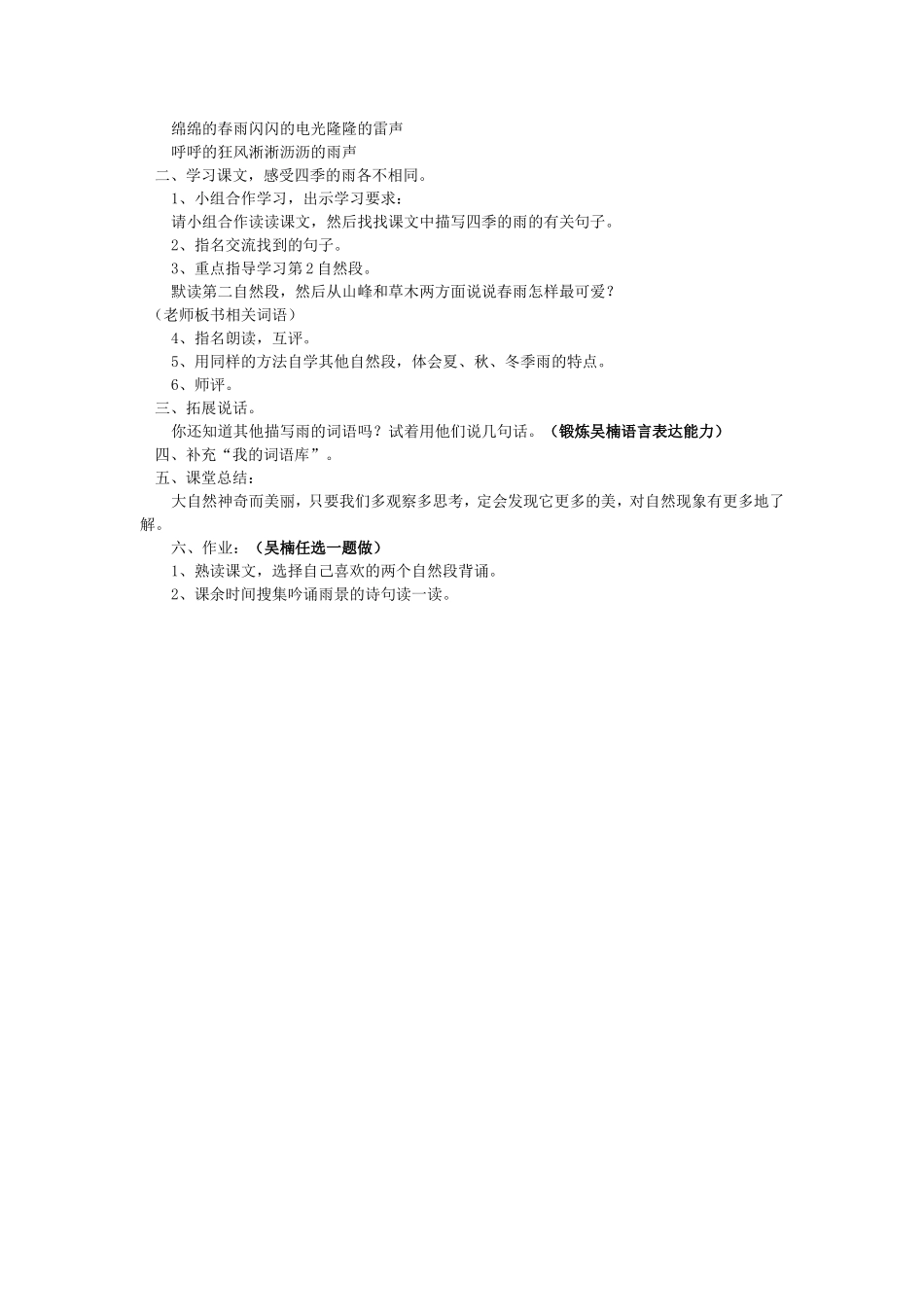 绵绵的春雨闪闪的电光隆隆的雷声

呼呼的狂风淅淅沥沥的雨声

二、学习课文，感受四季的雨各不相同。

1、小组合作学习，出示学习要求：

请小组合作读读课文，然后找找课文中描写四季的雨的有关句子。

2、指名交流找到的句子。

3、重点指导学习第2自然段。

默读第二自然段，然后从山峰和草木两方面说说春雨怎样最可爱？（老师板书相关词语）

4、指名朗读，互评。

5、用同样的方法自学其他自然段，体会夏、秋、冬季雨的特点。

6、师评。

三、拓展说话。

你还知道其他描写雨的词语吗？试着用他们说几句话。（锻炼吴楠语言表达能力）

四、补充“我的词语库”。

五、课堂总结：

大自然神奇而美丽，只要我们多观察多思考，定会发现它更多的美，对自然现象有更多地了解。

六、作业：（吴楠任选一题做）

1、熟读课文，选择自己喜欢的两个自然段背诵。

2、课余时间搜集吟诵雨景的诗句读一读。